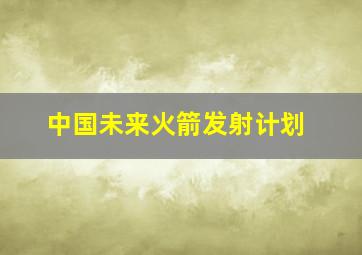 中国未来火箭发射计划